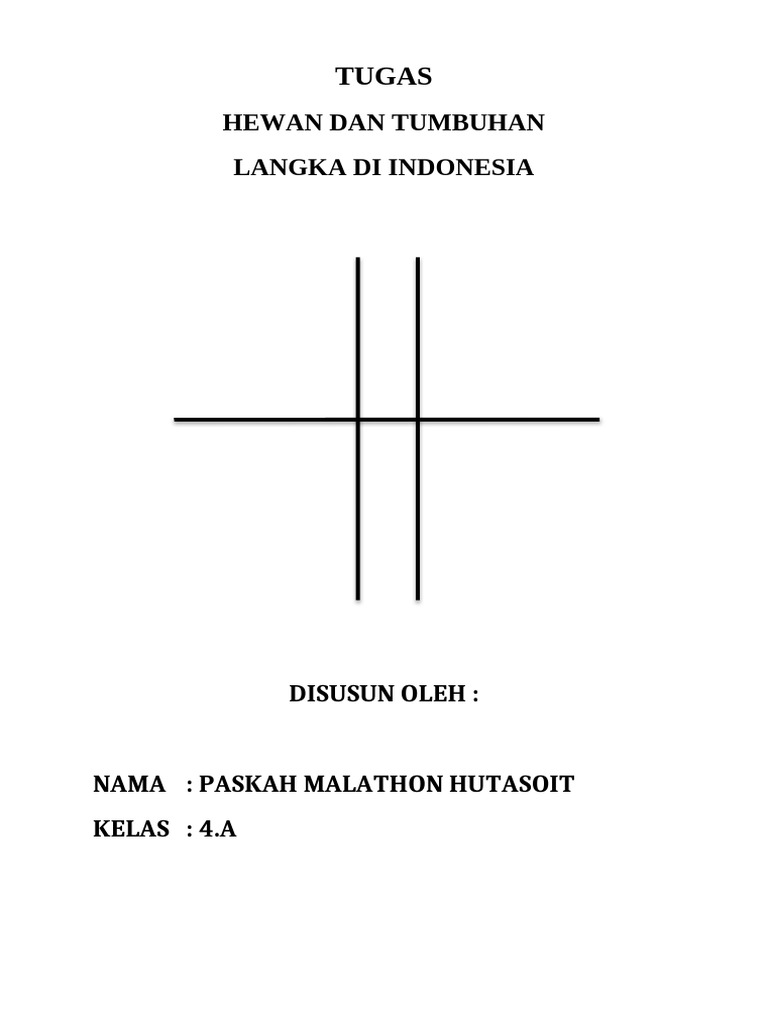 TUGAS

HEWAN DAN TUMBUHAN

LANGKA DI INDONESIA

DISUSUN OLEH :

NAMA : PASKAH MALATHON HUTASOIT

KELAS : 4.A